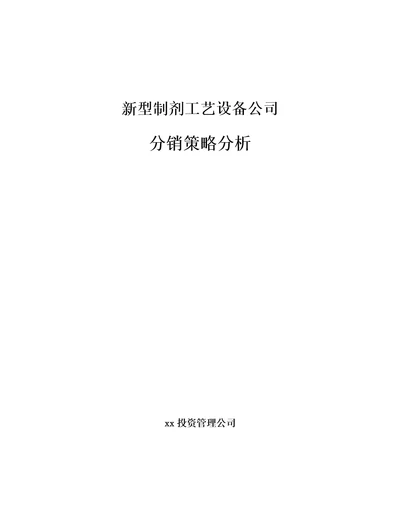 新型制剂工艺设备公司

分销策略分析

xx 投资管理公司